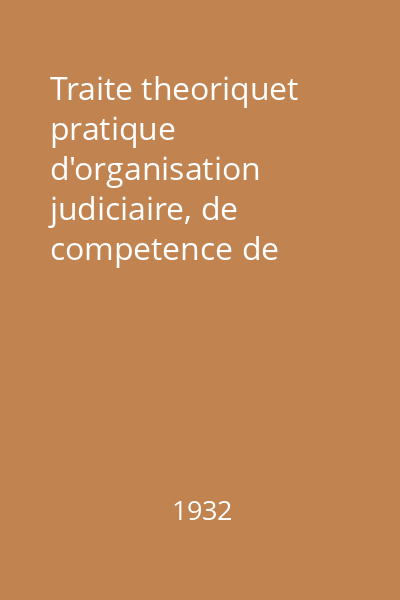 Traite theoriquet pratique d'organisation judiciaire, de competence de

1932